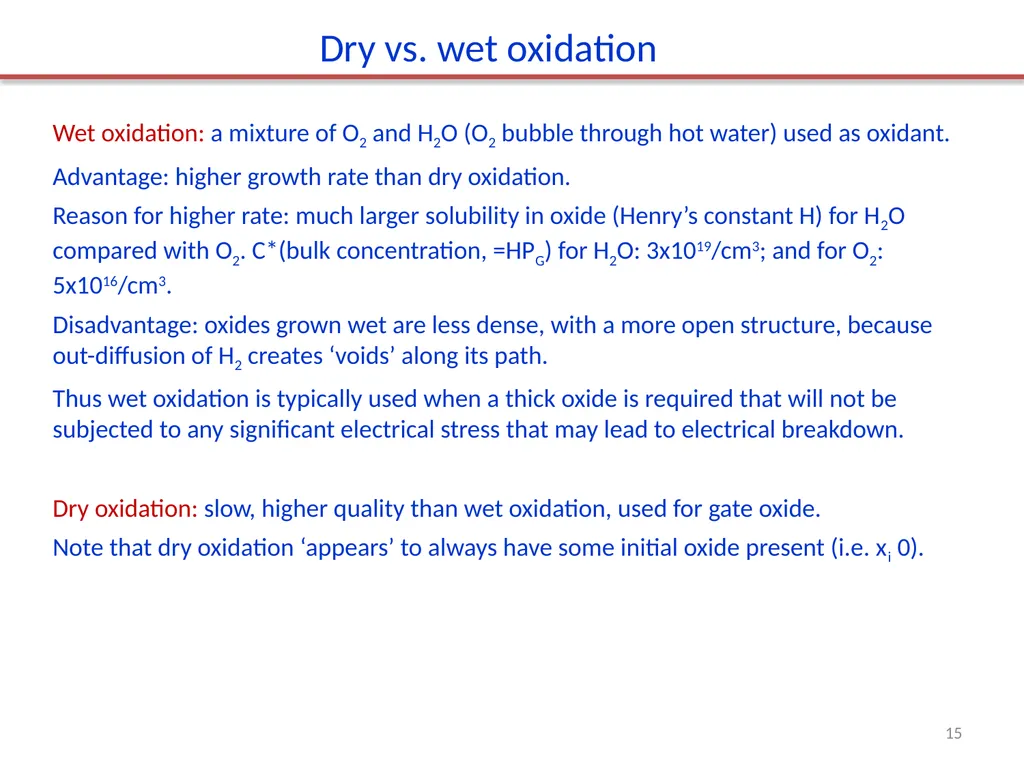 Dry vs. wet oxidation

Wet oxidation: a mixture of $O_2$ and $H_2O$ ($O_2$ bubble through hot water) used as oxidant.

Advantage: higher growth rate than dry oxidation.

Reason for higher rate: much larger solubility in oxide (Henry's constant H) for $H_2O$ compared with $O_2$. C*(bulk concentration, =$HP_G$) for $H_2O$: $3x10^{19}/cm^3$; and for $O_2$: $5x10^{16}/cm^3$.

Disadvantage: oxides grown wet are less dense, with a more open structure, because out-diffusion of $H_2$ creates 'voids' along its path.

Thus wet oxidation is typically used when a thick oxide is required that will not be subjected to any significant electrical stress that may lead to electrical breakdown.

Dry oxidation: slow, higher quality than wet oxidation, used for gate oxide.

Note that dry oxidation 'appears' to always have some initial oxide present (i.e. $x_i$ 0).

15